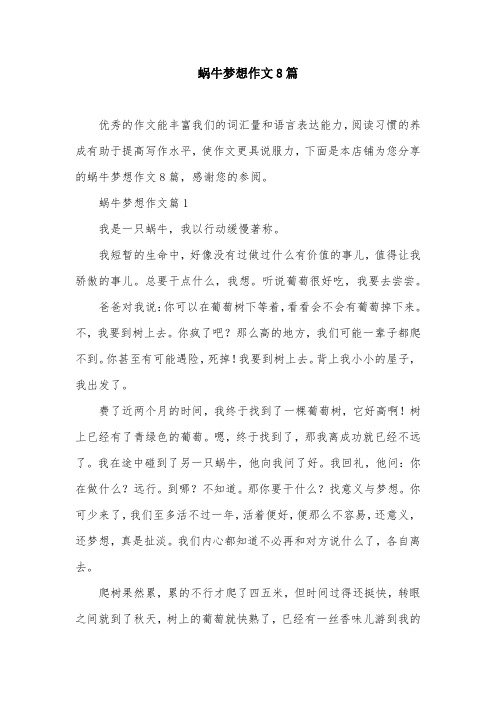 蜗牛梦想作文8篇

优秀的作文能丰富我们的词汇量和语言表达能力，阅读习惯的养成有助于提高写作水平，使作文更具说服力，下面是本店铺为您分享的蜗牛梦想作文8篇，感谢您的参阅。

蜗牛梦想作文篇1

我是一只蜗牛，我以行动缓慢著称。

我短暂的生命中，好像没有过做过什么有价值的事儿，值得让我骄傲的事儿。总要干点什么，我想。听说葡萄很好吃，我要去尝尝。

爸爸对我说：你可以在葡萄树下等着，看看会不会有葡萄掉下来。不，我要到树上去。你疯了吧？那么高的地方，我们可能一辈子都爬不到。你甚至有可能遇险，死掉！我要到树上去。背上我小小的屋子，我出发了。

费了近两个月的时间，我终于找到了一棵葡萄树，它好高啊！树上已经有了青绿色的葡萄。嗯，终于找到了，那我离成功就已经不远了。我在途中碰到了另一只蜗牛，他向我问了好。我回礼，他问：你在做什么？远行。到哪？不知道。那你要干什么？找意义与梦想。你可少来了，我们至多活不过一年，活着便好，便那么不容易，还意义，还梦想，真是扯淡。我们内心都知道不必再和对方说什么了，各自离去。

爬树果然累，累的不行才爬了四五米，但时间过得还挺快，转眼之间就到了秋天，树上的葡萄就快熟了，已经有一丝香味儿游到我的